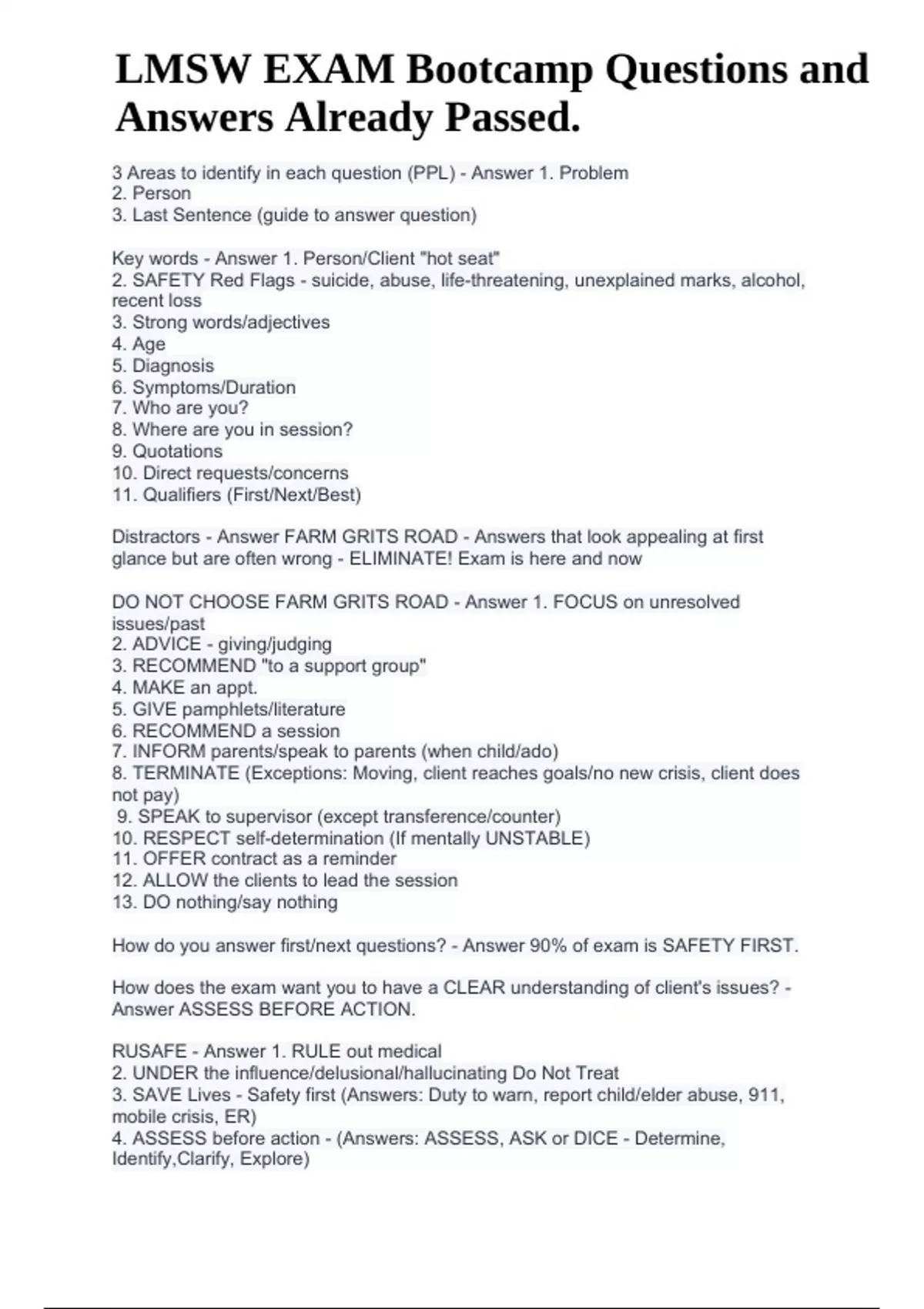 LMSW EXAM Bootcamp Questions and Answers Already Passed.

3 Areas to identify in each question (PPL) - Answer 1. Problem
2. Person
3. Last Sentence (guide to answer question)

Key words - Answer 1. Person/Client "hot seat"
2. SAFETY Red Flags - suicide, abuse, life-threatening, unexplained marks, alcohol, recent loss
3. Strong words/adjectives
4. Age
5. Diagnosis
6. Symptoms/Duration
7. Who are you?
8. Where are you in session?
9. Quotations
10. Direct requests/concerns
11. Qualifiers (First/Next/Best)

Distractors - Answer FARM GRITS ROAD - Answers that look appealing at first glance but are often wrong - ELIMINATE! Exam is here and now

DO NOT CHOOSE FARM GRITS ROAD - Answer 1. FOCUS on unresolved issues/past
2. ADVICE - giving/judging
3. RECOMMEND "to a support group"
4. MAKE an appt.
5. GIVE pamphlets/literature
6. RECOMMEND a session
7. INFORM parents/speak to parents (when child/ado)
8. TERMINATE (Exceptions: Moving, client reaches goals/no new crisis, client does not pay)
9. SPEAK to supervisor (except transference/counter)
10. RESPECT self-determination (If mentally UNSTABLE)
11. OFFER contract as a reminder
12. ALLOW the clients to lead the session
13. DO nothing/say nothing

How do you answer first/next questions? - Answer 90% of exam is SAFETY FIRST.

How does the exam want you to have a CLEAR understanding of client's issues? - Answer ASSESS BEFORE ACTION.

RUSAFE - Answer 1. RULE out medical
2. UNDER the influence/delusional/hallucinating Do Not Treat
3. SAVE Lives - Safety first (Answers: Duty to warn, report child/elder abuse, 911, mobile crisis, ER)
4. ASSESS before action - (Answers: ASSESS, ASK or DICE - Determine, Identify,Clarify, Explore)